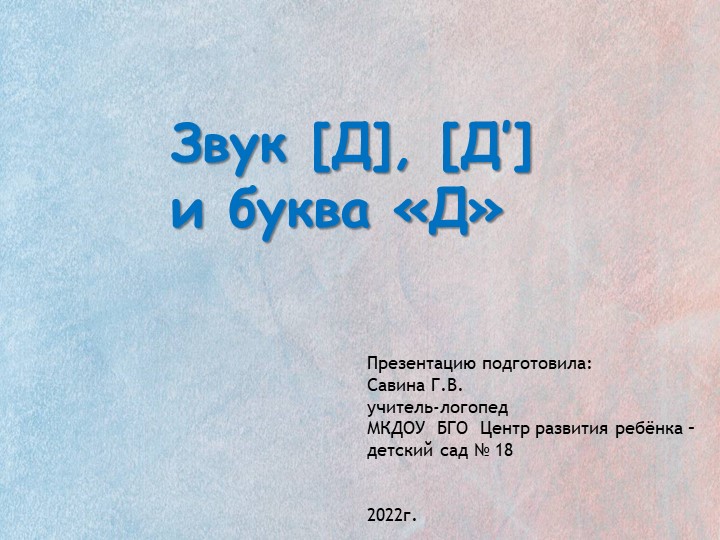 Звук [Д], [Д']
и буква «Д»

Презентацию подготовила:
Савина Г.В.
учитель-логопед
МКДОУ БГО Центр развития ребёнка – детский сад № 18

2022г.